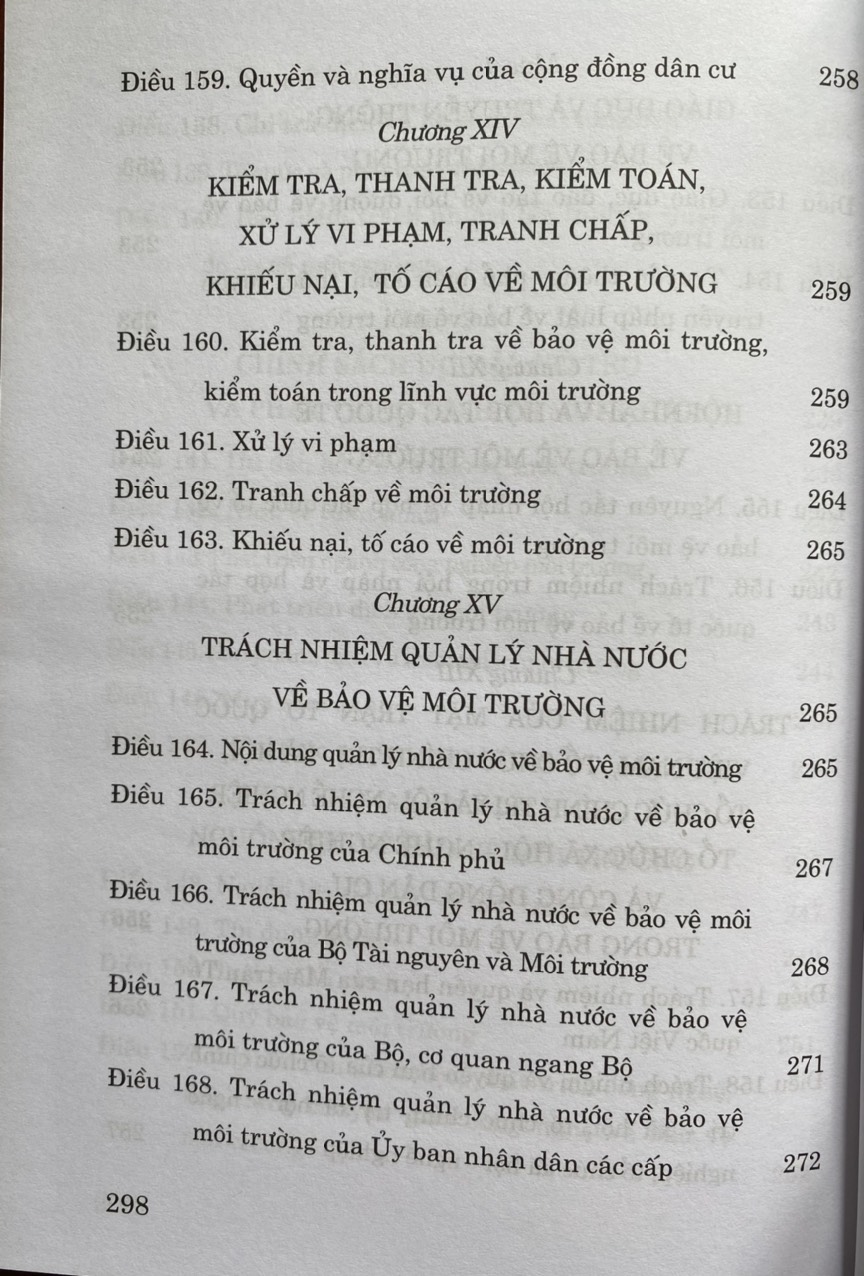 Điều 159. Quyền và nghĩa vụ của cộng đồng dân cư 258

Chương XIV

KIỂM TRA, THANH TRA, KIỂM TOÁN, XỬ LÝ VI PHẠM, TRANH CHẤP, KHIẾU NẠI, TỐ CÁO VỀ MÔI TRƯỜNG 259

Điều 160. Kiểm tra, thanh tra về bảo vệ môi trường, kiểm toán trong lĩnh vực môi trường 259

Điều 161. Xử lý vi phạm 263

Điều 162. Tranh chấp về môi trường 264

Điều 163. Khiếu nại, tố cáo về môi trường 265

Chương XV

TRÁCH NHIỆM QUẢN LÝ NHÀ NƯỚC VỀ BẢO VỆ MÔI TRƯỜNG 265

Điều 164. Nội dung quản lý nhà nước về bảo vệ môi trường 265

Điều 165. Trách nhiệm quản lý nhà nước về bảo vệ môi trường của Chính phủ 267

Điều 166. Trách nhiệm quản lý nhà nước về bảo vệ môi trường của Bộ Tài nguyên và Môi trường 268

Điều 167. Trách nhiệm quản lý nhà nước về bảo vệ môi trường của Bộ, cơ quan ngang Bộ 271

Điều 168. Trách nhiệm quản lý nhà nước về bảo vệ môi trường của Ủy ban nhân dân các cấp 272

298